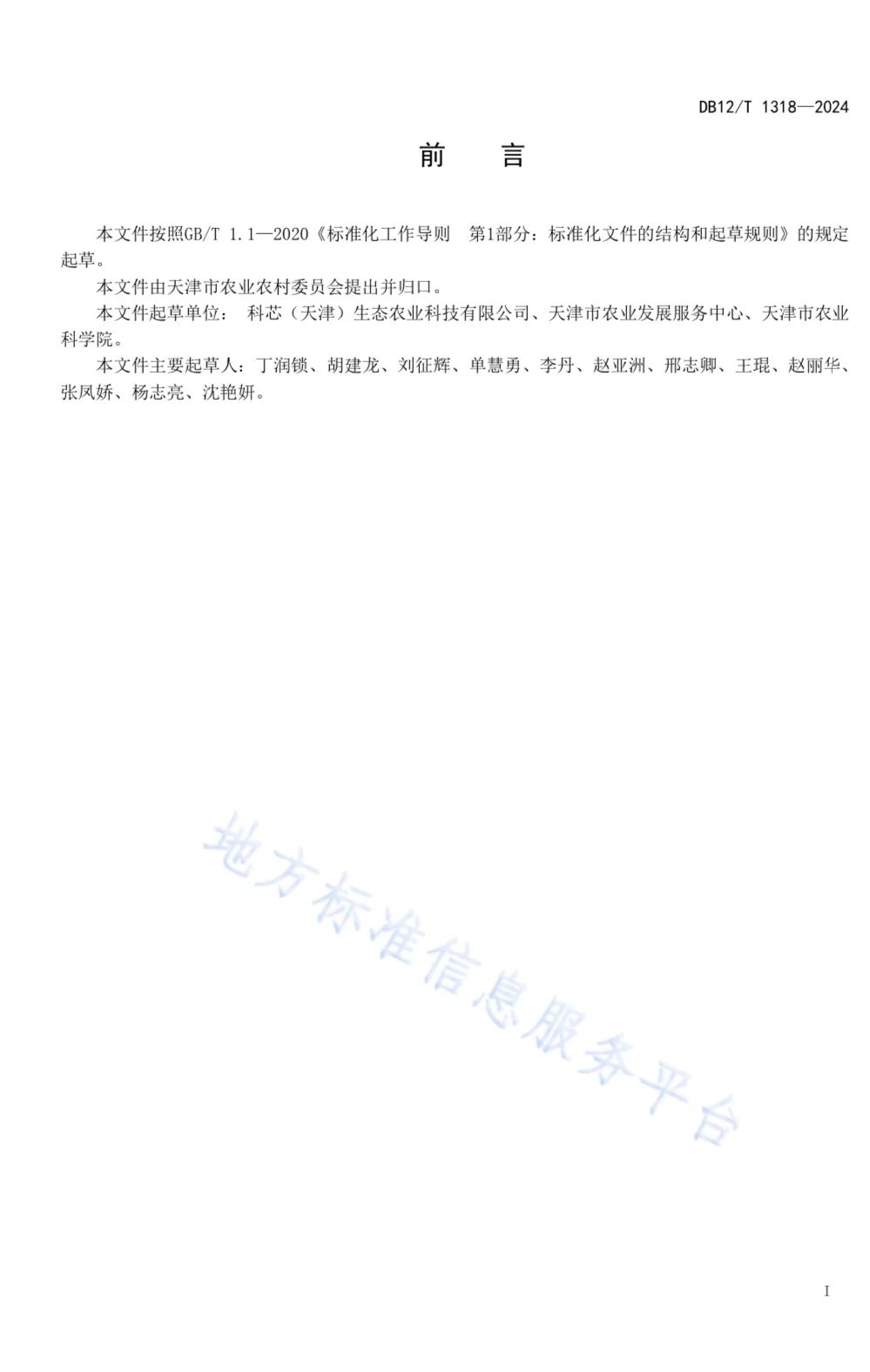 DB12/T 1318—2024

前　言

本文件按照GB/T 1.1—2020《标准化工作导则　第1部分：标准化文件的结构和起草规则》的规定起草。

本文件由天津市农业农村委员会提出并归口。

本文件起草单位：　科芯（天津）生态农业科技有限公司、天津市农业发展服务中心、天津市农业科学院。

本文件主要起草人：丁润锁、胡建龙、刘征辉、单慧勇、李丹、赵亚洲、邢志卿、王琨、赵丽华、张凤娇、杨志亮、沈艳妍。

地方标准信息服务平台

I